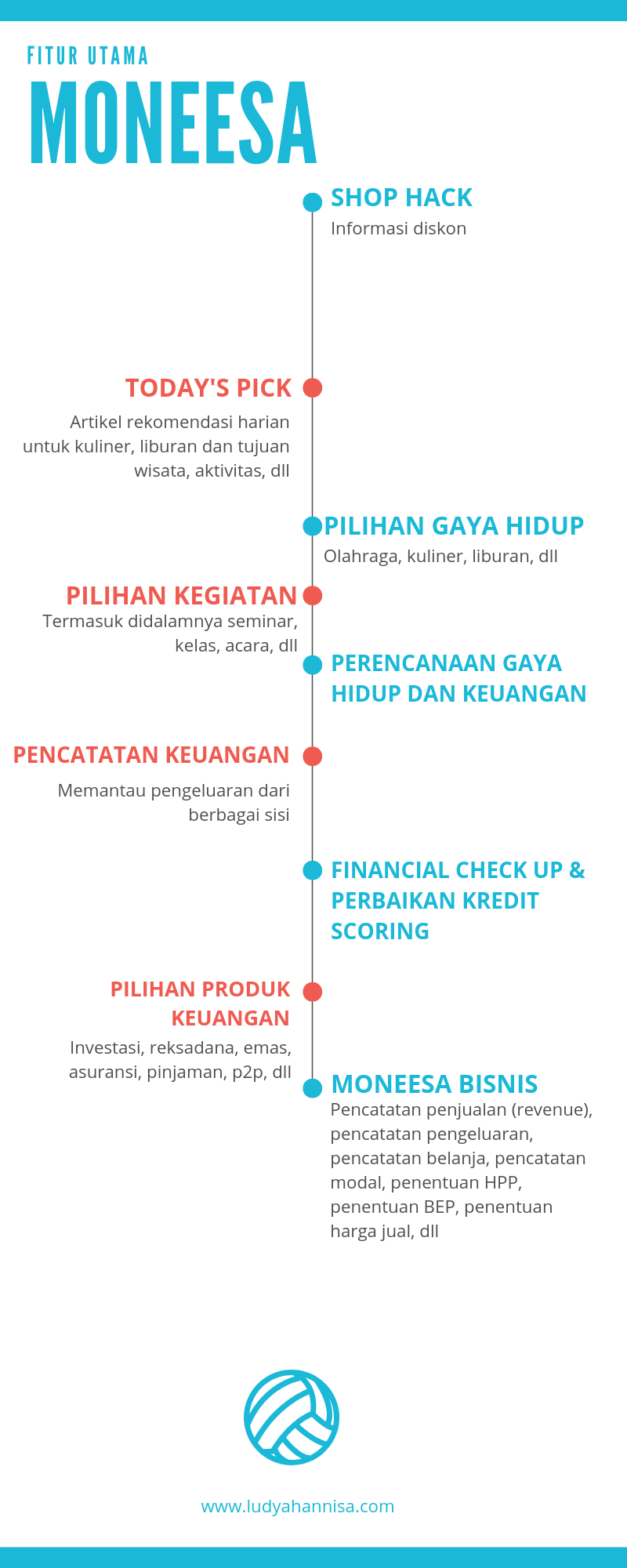 FITUR UTAMA

MONEESA

SHOP HACK
Informasi diskon

TODAY'S PICK
Artikel rekomendasi harian untuk kuliner, liburan dan tujuan wisata, aktivitas, dll

PILIHAN GAYA HIDUP
Olahraga, kuliner, liburan, dll

PILIHAN KEGIATAN
Termasuk didalamnya seminar, kelas, acara, dll

PERENCANAAN GAYA HIDUP DAN KEUANGAN

PENCATATAN KEUANGAN
Memantau pengeluaran dari berbagai sisi

FINANCIAL CHECK UP & PERBAIKAN KREDIT SCORING

PILIHAN PRODUK KEUANGAN
Investasi, reksadana, emas, asuransi, pinjaman, p2p, dll

MONEESA BISNIS
Pencatatan penjualan (revenue), pencatatan pengeluaran, pencatatan belanja, pencatatan modal, penentuan HPP, penentuan BEP, penentuan harga jual, dll

www.ludyahannisa.com